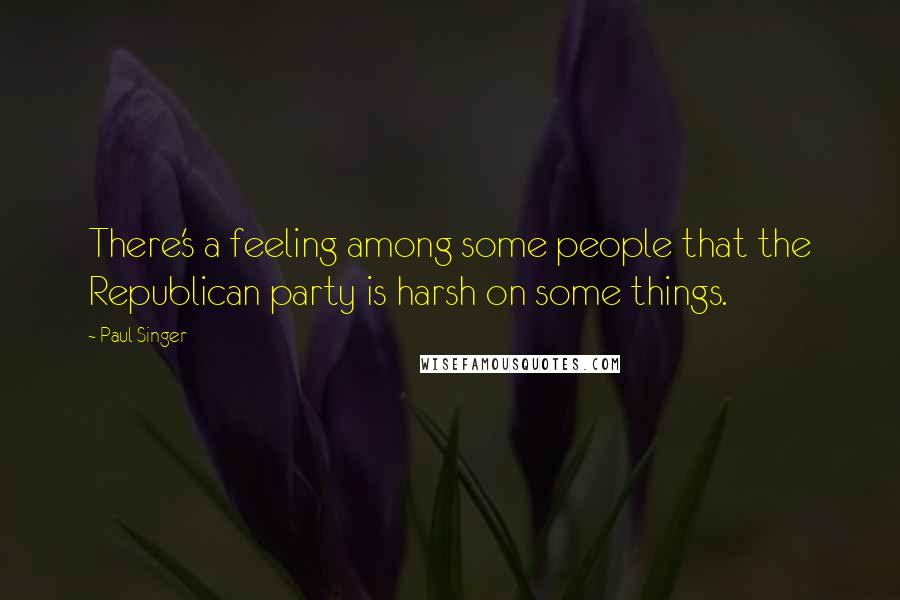 There's a feeling among some people that the Republican party is harsh on some things.

~ Paul Singer

WISEFAMOUSQUOTES.COM